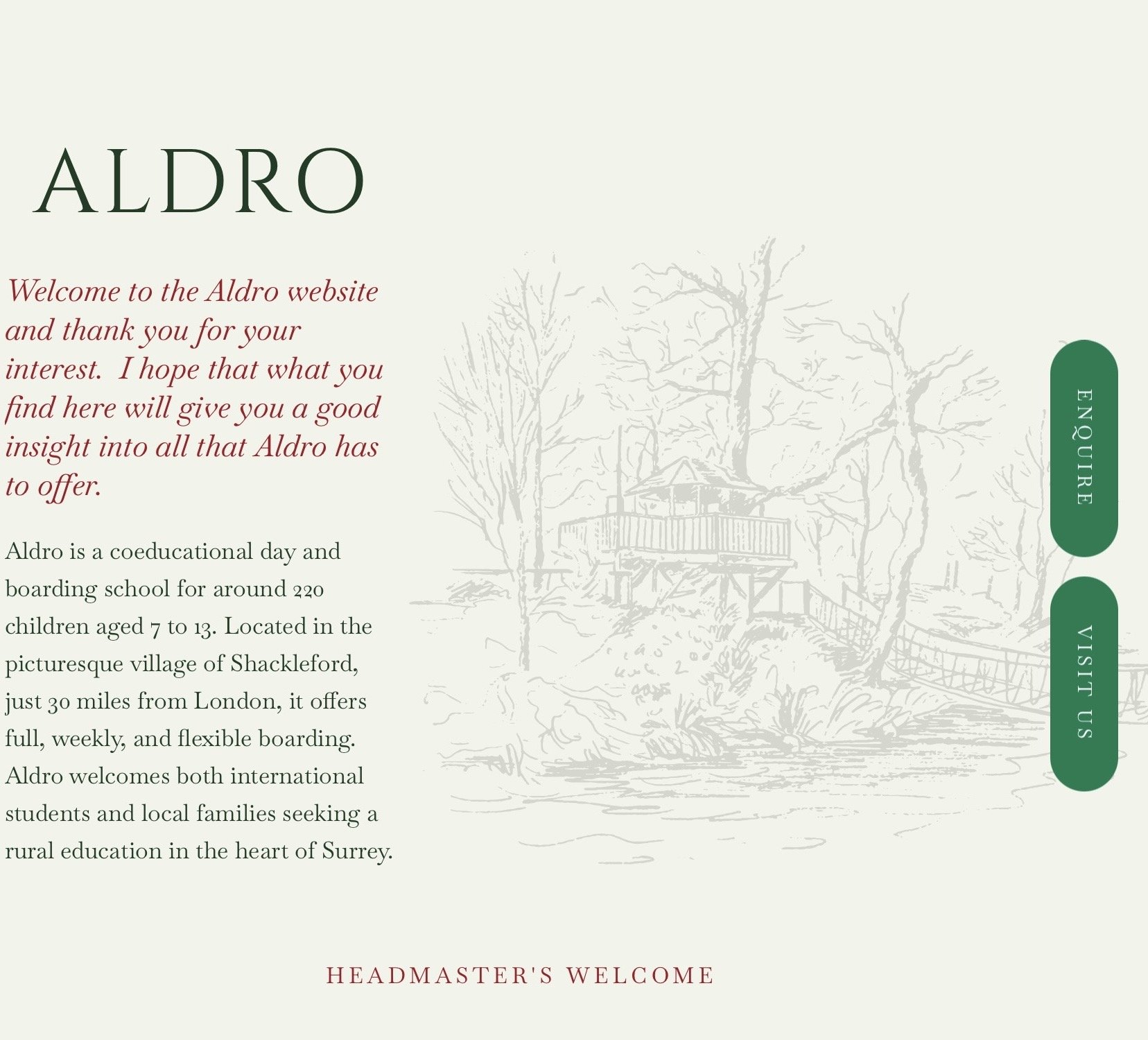 ALDRO

Welcome to the Aldro website and thank you for your interest. I hope that what you find here will give you a good insight into all that Aldro has to offer.

Aldro is a coeducational day and boarding school for around 220 children aged 7 to 13. Located in the picturesque village of Shackleford, just 30 miles from London, it offers full, weekly, and flexible boarding. Aldro welcomes both international students and local families seeking a rural education in the heart of Surrey.

ENQUIRE

VISIT US

HEADMASTER'S WELCOME